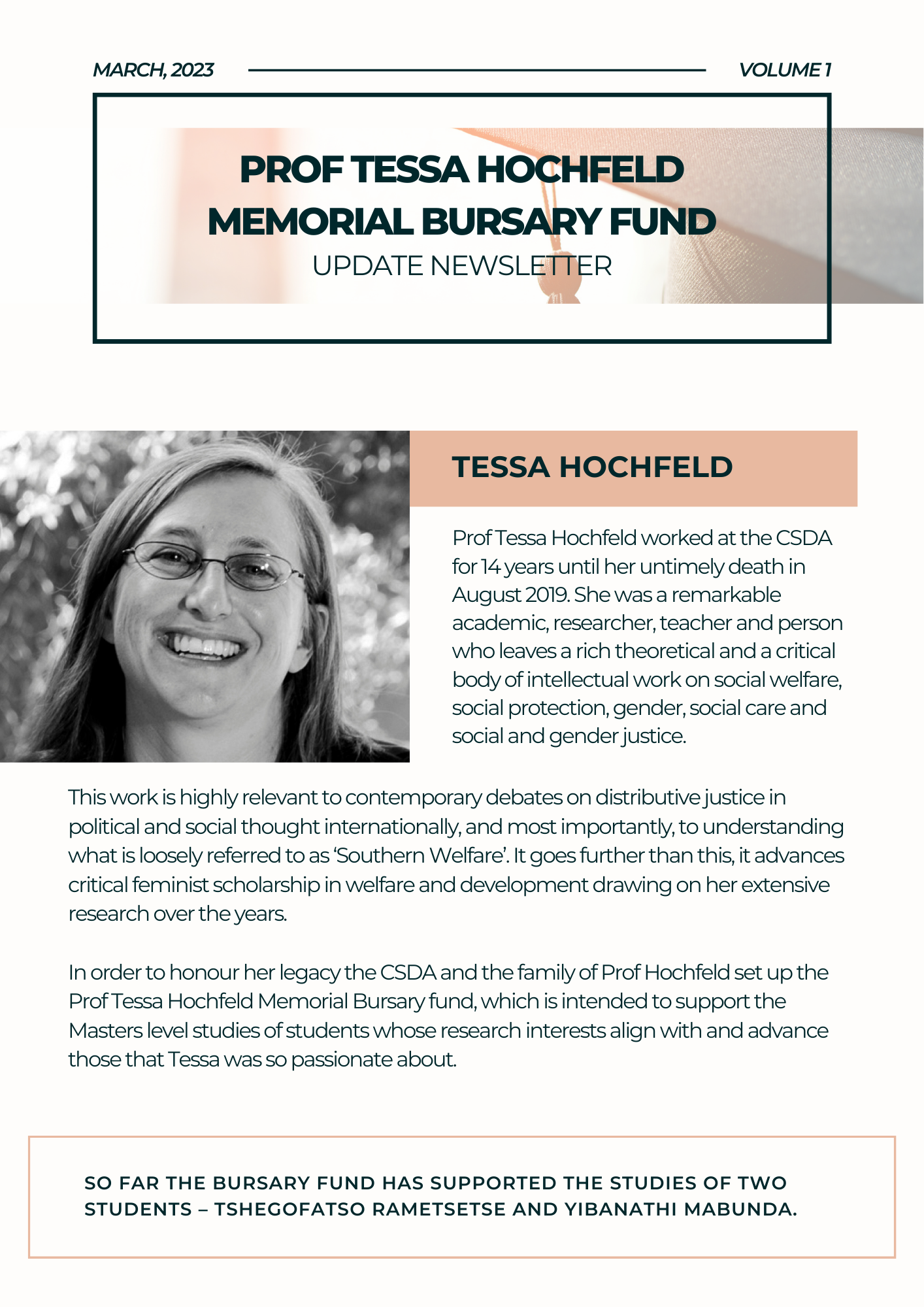 MARCH, 2023

VOLUME 1

PROF TESSA HOCHFELD MEMORIAL BURSARY FUND

UPDATE NEWSLETTER

TESSA HOCHFELD

Prof Tessa Hochfeld worked at the CSDA for 14 years until her untimely death in August 2019. She was a remarkable academic, researcher, teacher and person who leaves a rich theoretical and a critical body of intellectual work on social welfare, social protection, gender, social care and social and gender justice.

This work is highly relevant to contemporary debates on distributive justice in political and social thought internationally, and most importantly, to understanding what is loosely referred to as 'Southern Welfare'. It goes further than this, it advances critical feminist scholarship in welfare and development drawing on her extensive research over the years.

In order to honour her legacy the CSDA and the family of Prof Hochfeld set up the Prof Tessa Hochfeld Memorial Bursary fund, which is intended to support the Masters level studies of students whose research interests align with and advance those that Tessa was so passionate about.

SO FAR THE BURSARY FUND HAS SUPPORTED THE STUDIES OF TWO STUDENTS – TSHEGOFATSO RAMETSETSE AND YIBANATHI MABUNDA.